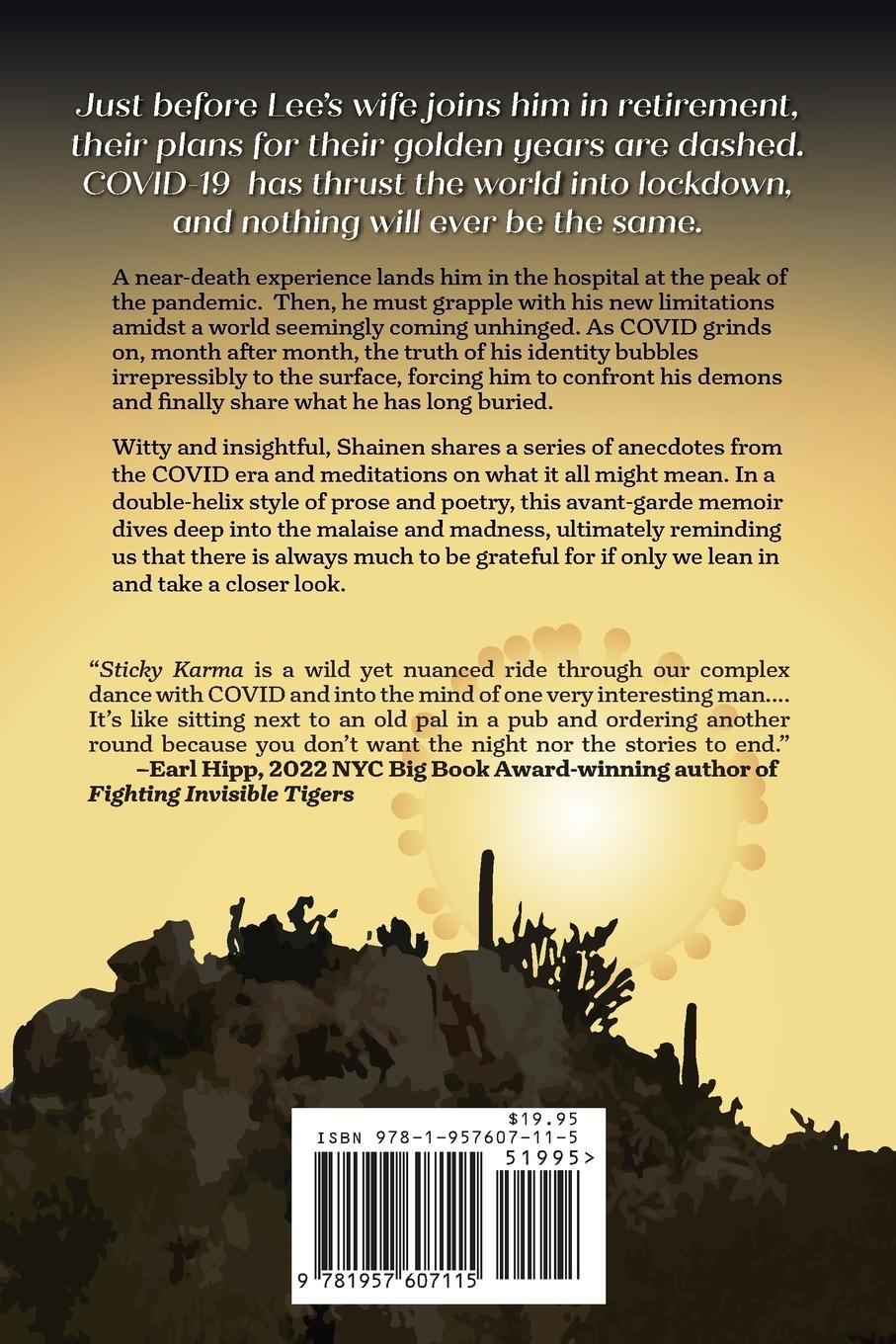 Just before Lee's wife joins him in retirement, their plans for their golden years are dashed. COVID-19 has thrust the world into lockdown, and nothing will ever be the same.

A near-death experience lands him in the hospital at the peak of the pandemic. Then, he must grapple with his new limitations amidst a world seemingly coming unhinged. As COVID grinds on, month after month, the truth of his identity bubbles irrepressibly to the surface, forcing him to confront his demons and finally share what he has long buried.

Witty and insightful, Shainen shares a series of anecdotes from the COVID era and meditations on what it all might mean. In a double-helix style of prose and poetry, this avant-garde memoir dives deep into the malaise and madness, ultimately reminding us that there is always much to be grateful for if only we lean in and take a closer look.

"Sticky Karma is a wild yet nuanced ride through our complex dance with COVID and into the mind of one very interesting man.... It's like sitting next to an old pal in a pub and ordering another round because you don't want the night nor the stories to end."
–Earl Hipp, 2022 NYC Big Book Award-winning author of Fighting Invisible Tigers

$19.95
ISBN 978-1-957607-11-5
51995>
9 781957 607115